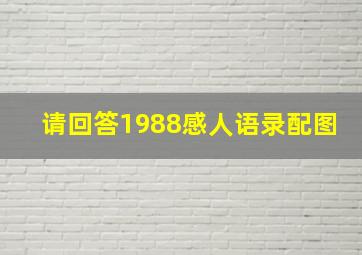 请回答1988感人语录配图